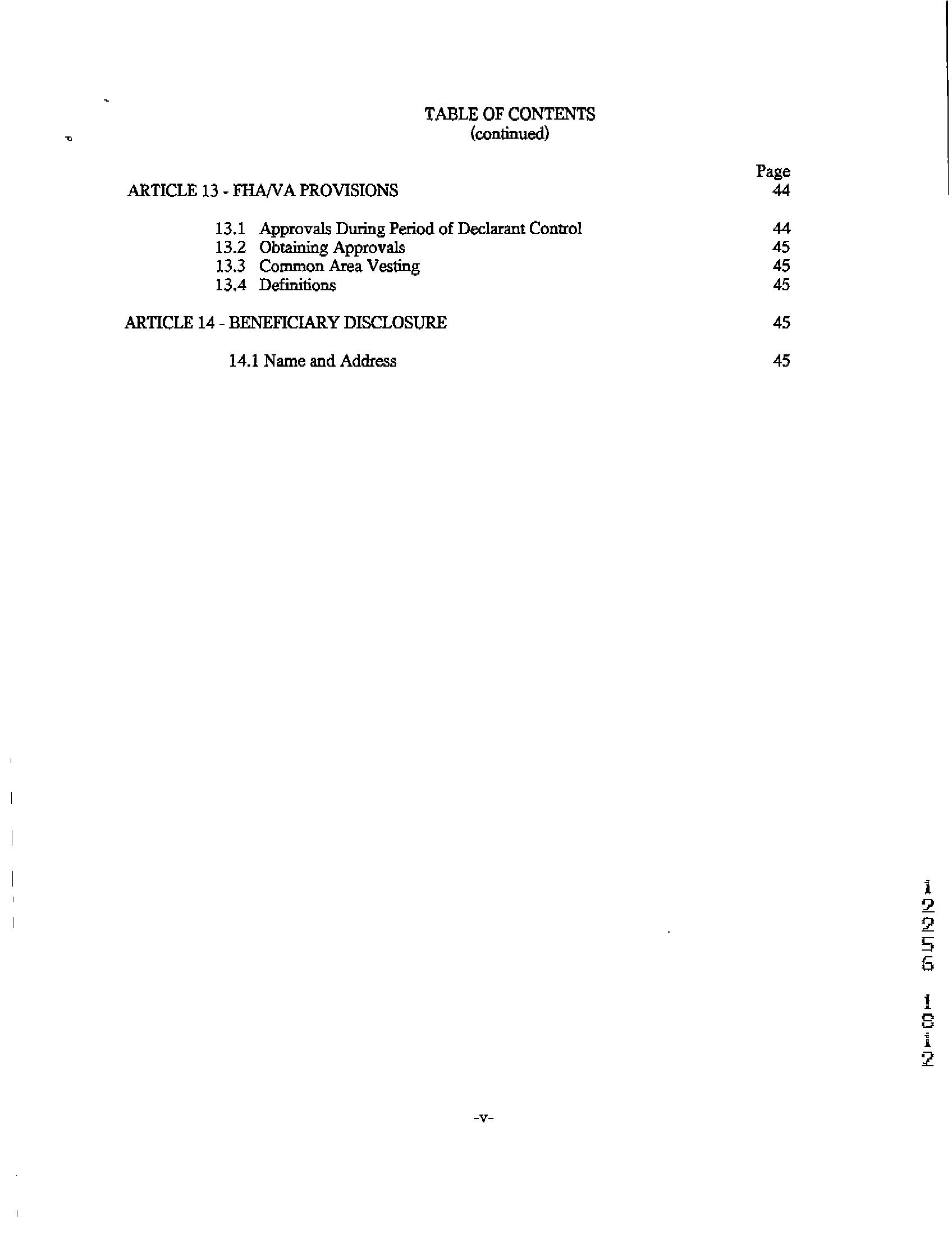 TABLE OF CONTENTS
(continued)

Page

ARTICLE 13 - FHA/VA PROVISIONS 44

13.1 Approvals During Period of Declarant Control 44
13.2 Obtaining Approvals 45
13.3 Common Area Vesting 45
13.4 Definitions 45

ARTICLE 14 - BENEFICIARY DISCLOSURE 45

14.1 Name and Address 45

12256 1012

-v-